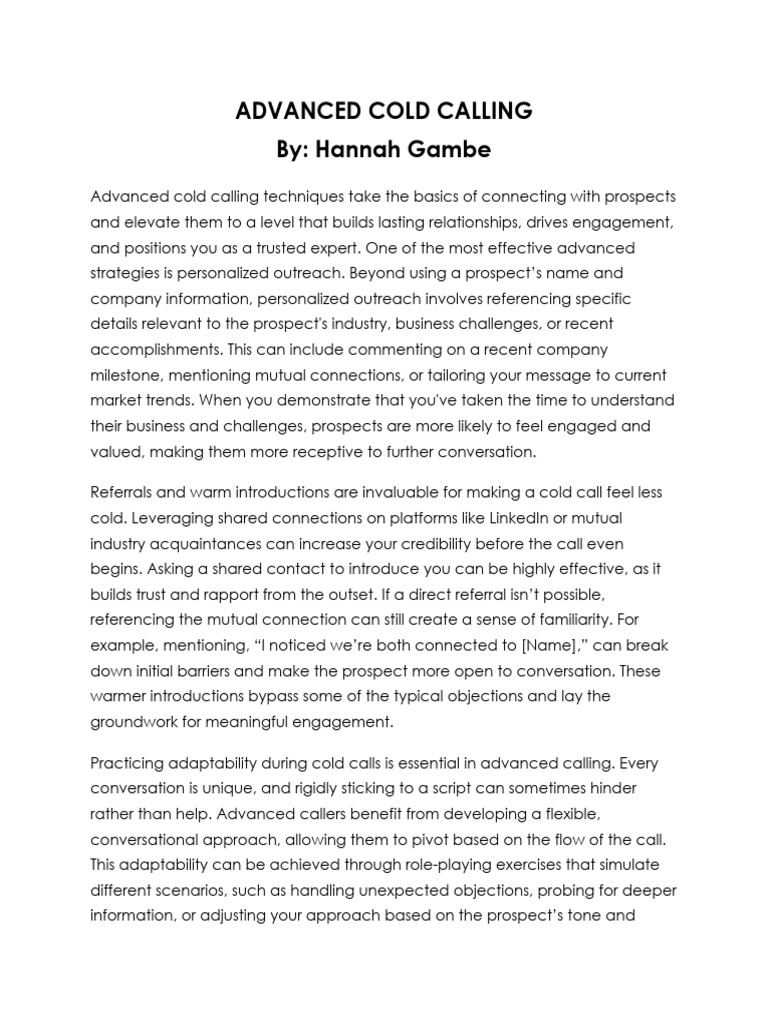 ADVANCED COLD CALLING
By: Hannah Gambe

Advanced cold calling techniques take the basics of connecting with prospects and elevate them to a level that builds lasting relationships, drives engagement, and positions you as a trusted expert. One of the most effective advanced strategies is personalized outreach. Beyond using a prospect's name and company information, personalized outreach involves referencing specific details relevant to the prospect's industry, business challenges, or recent accomplishments. This can include commenting on a recent company milestone, mentioning mutual connections, or tailoring your message to current market trends. When you demonstrate that you've taken the time to understand their business and challenges, prospects are more likely to feel engaged and valued, making them more receptive to further conversation.

Referrals and warm introductions are invaluable for making a cold call feel less cold. Leveraging shared connections on platforms like LinkedIn or mutual industry acquaintances can increase your credibility before the call even begins. Asking a shared contact to introduce you can be highly effective, as it builds trust and rapport from the outset. If a direct referral isn't possible, referencing the mutual connection can still create a sense of familiarity. For example, mentioning, "I noticed we're both connected to [Name]," can break down initial barriers and make the prospect more open to conversation. These warmer introductions bypass some of the typical objections and lay the groundwork for meaningful engagement.

Practicing adaptability during cold calls is essential in advanced calling. Every conversation is unique, and rigidly sticking to a script can sometimes hinder rather than help. Advanced callers benefit from developing a flexible, conversational approach, allowing them to pivot based on the flow of the call. This adaptability can be achieved through role-playing exercises that simulate different scenarios, such as handling unexpected objections, probing for deeper information, or adjusting your approach based on the prospect's tone and